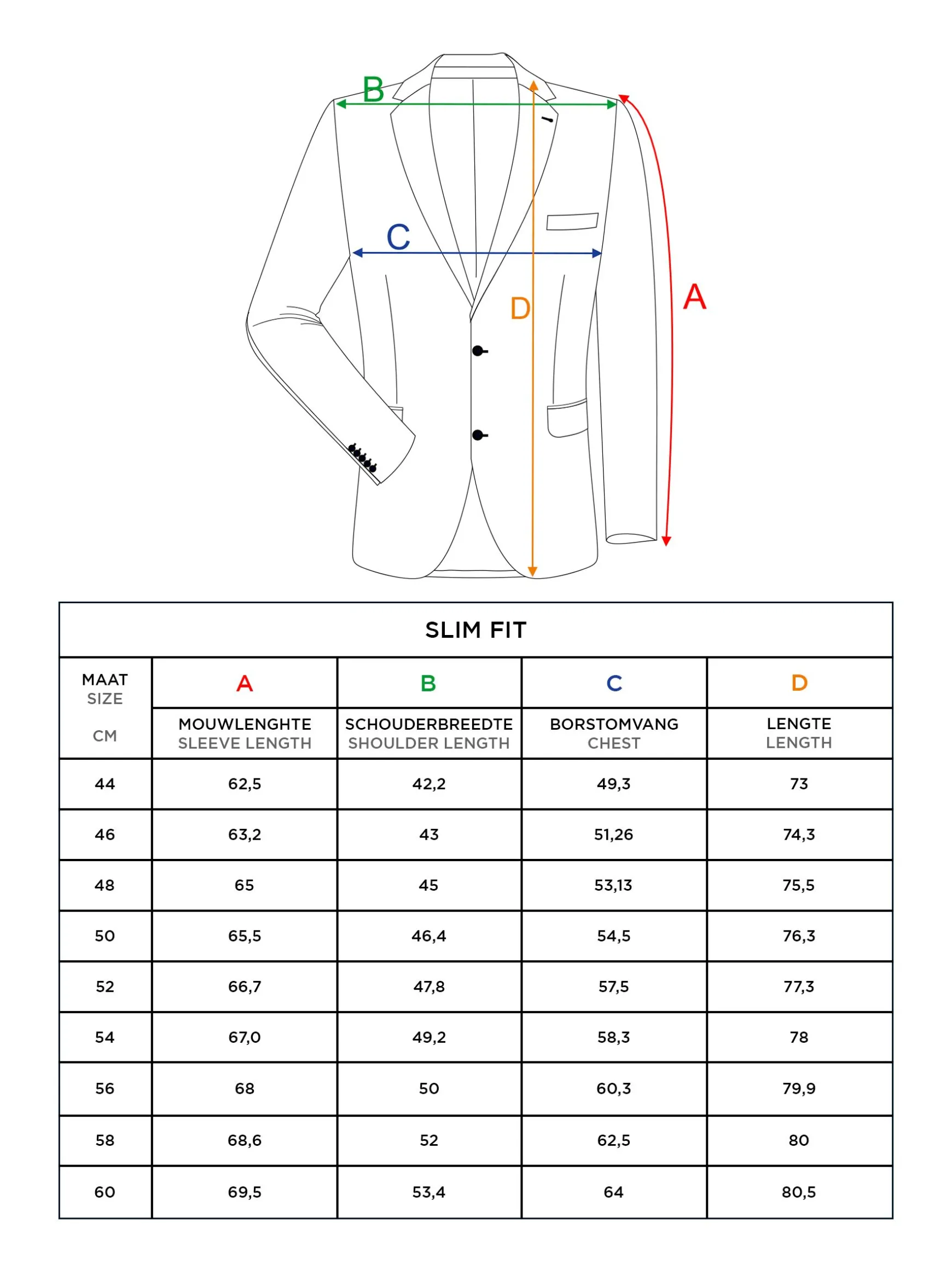 B
C
D
A

SLIM FIT

| MAAT SIZE CM | A MOUWLENGHTE SLEEVE LENGTH | B SCHOUDERBREEDTE SHOULDER LENGTH | C BORSTOMVANG CHEST | D LENGTE LENGTH |
|---|---|---|---|---|
| 44 | 62,5 | 42,2 | 49,3 | 73 |
| 46 | 63,2 | 43 | 51,26 | 74,3 |
| 48 | 65 | 45 | 53,13 | 75,5 |
| 50 | 65,5 | 46,4 | 54,5 | 76,3 |
| 52 | 66,7 | 47,8 | 57,5 | 77,3 |
| 54 | 67,0 | 49,2 | 58,3 | 78 |
| 56 | 68 | 50 | 60,3 | 79,9 |
| 58 | 68,6 | 52 | 62,5 | 80 |
| 60 | 69,5 | 53,4 | 64 | 80,5 |